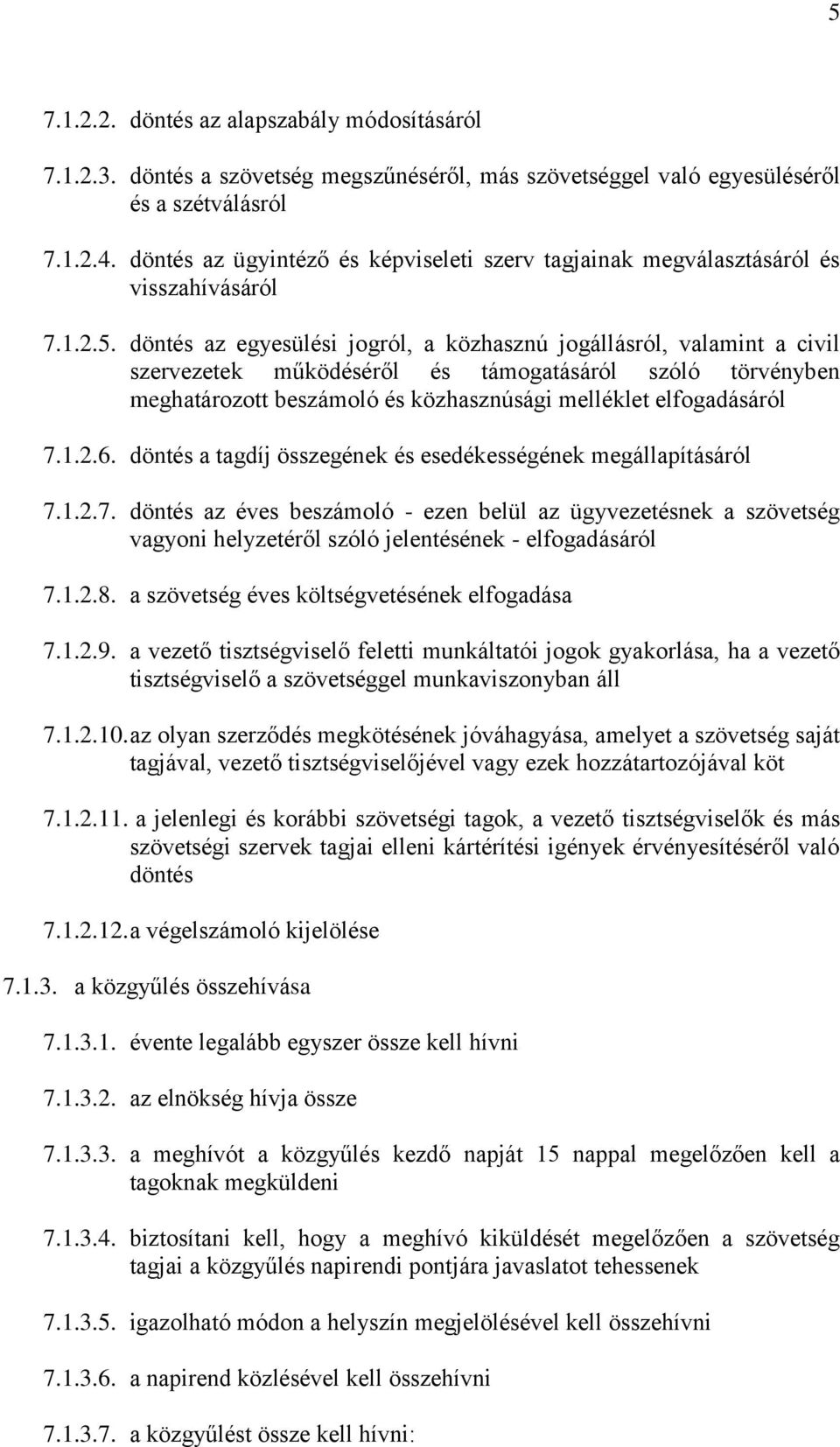 5

7.1.2.2. döntés az alapszabály módosításáról

7.1.2.3. döntés a szövetség megszűnéséről, más szövetséggel való egyesüléséről és a szétválásról

7.1.2.4. döntés az ügyintéző és képviseleti szerv tagjainak megválasztásáról és visszahívásáról

7.1.2.5. döntés az egyesülési jogról, a közhasznú jogállásról, valamint a civil szervezetek működéséről és támogatásáról szóló törvényben meghatározott beszámoló és közhasznúsági melléklet elfogadásáról

7.1.2.6. döntés a tagdíj összegének és esedékességének megállapításáról

7.1.2.7. döntés az éves beszámoló - ezen belül az ügyvezetésnek a szövetség vagyoni helyzetéről szóló jelentésének - elfogadásáról

7.1.2.8. a szövetség éves költségvetésének elfogadása

7.1.2.9. a vezető tisztségviselő feletti munkáltatói jogok gyakorlása, ha a vezető tisztségviselő a szövetséggel munkaviszonyban áll

7.1.2.10. az olyan szerződés megkötésének jóváhagyása, amelyet a szövetség saját tagjával, vezető tisztségviselőjével vagy ezek hozzátartozójával köt

7.1.2.11. a jelenlegi és korábbi szövetségi tagok, a vezető tisztségviselők és más szövetségi szervek tagjai elleni kártérítési igények érvényesítéséről való döntés

7.1.2.12. a végelszámoló kijelölése

7.1.3. a közgyűlés összehívása

7.1.3.1. évente legalább egyszer össze kell hívni

7.1.3.2. az elnökség hívja össze

7.1.3.3. a meghívót a közgyűlés kezdő napját 15 nappal megelőzően kell a tagoknak megküldeni

7.1.3.4. biztosítani kell, hogy a meghívó kiküldését megelőzően a szövetség tagjai a közgyűlés napirendi pontjára javaslatot tehessenek

7.1.3.5. igazolható módon a helyszín megjelölésével kell összehívni

7.1.3.6. a napirend közlésével kell összehívni

7.1.3.7. a közgyűlést össze kell hívni: